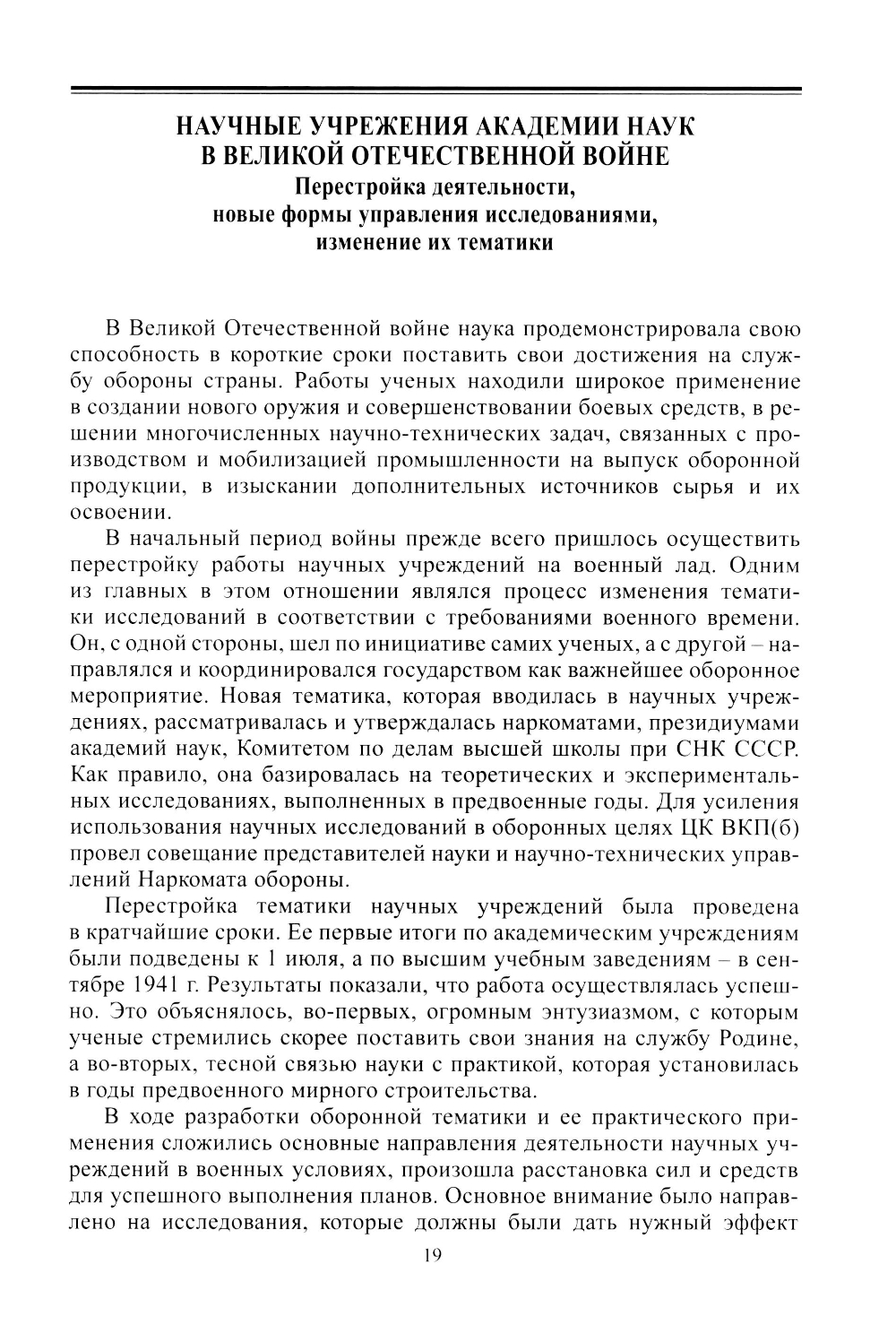 НАУЧНЫЕ УЧРЕЖЕНИЯ АКАДЕМИИ НАУК В ВЕЛИКОЙ ОТЕЧЕСТВЕННОЙ ВОЙНЕ
Перестройка деятельности, новые формы управления исследованиями, изменение их тематики

В Великой Отечественной войне наука продемонстрировала свою способность в короткие сроки поставить свои достижения на службу обороны страны. Работы ученых находили широкое применение в создании нового оружия и совершенствовании боевых средств, в решении многочисленных научно-технических задач, связанных с производством и мобилизацией промышленности на выпуск оборонной продукции, в изыскании дополнительных источников сырья и их освоении.

В начальный период войны прежде всего пришлось осуществить перестройку работы научных учреждений на военный лад. Одним из главных в этом отношении являлся процесс изменения тематики исследований в соответствии с требованиями военного времени. Он, с одной стороны, шел по инициативе самих ученых, а с другой – направлялся и координировался государством как важнейшее оборонное мероприятие. Новая тематика, которая вводилась в научных учреждениях, рассматривалась и утверждалась наркоматами, президиумами академий наук, Комитетом по делам высшей школы при СНК СССР. Как правило, она базировалась на теоретических и экспериментальных исследованиях, выполненных в предвоенные годы. Для усиления использования научных исследований в оборонных целях ЦК ВКП(б) провел совещание представителей науки и научно-технических управлений Наркомата обороны.

Перестройка тематики научных учреждений была проведена в кратчайшие сроки. Ее первые итоги по академическим учреждениям были подведены к 1 июля, а по высшим учебным заведениям – в сентябре 1941 г. Результаты показали, что работа осуществлялась успешно. Это объяснялось, во-первых, огромным энтузиазмом, с которым ученые стремились скорее поставить свои знания на службу Родине, а во-вторых, тесной связью науки с практикой, которая установилась в годы предвоенного мирного строительства.

В ходе разработки оборонной тематики и ее практического применения сложились основные направления деятельности научных учреждений в военных условиях, произошла расстановка сил и средств для успешного выполнения планов. Основное внимание было направлено на исследования, которые должны были дать нужный эффект

19